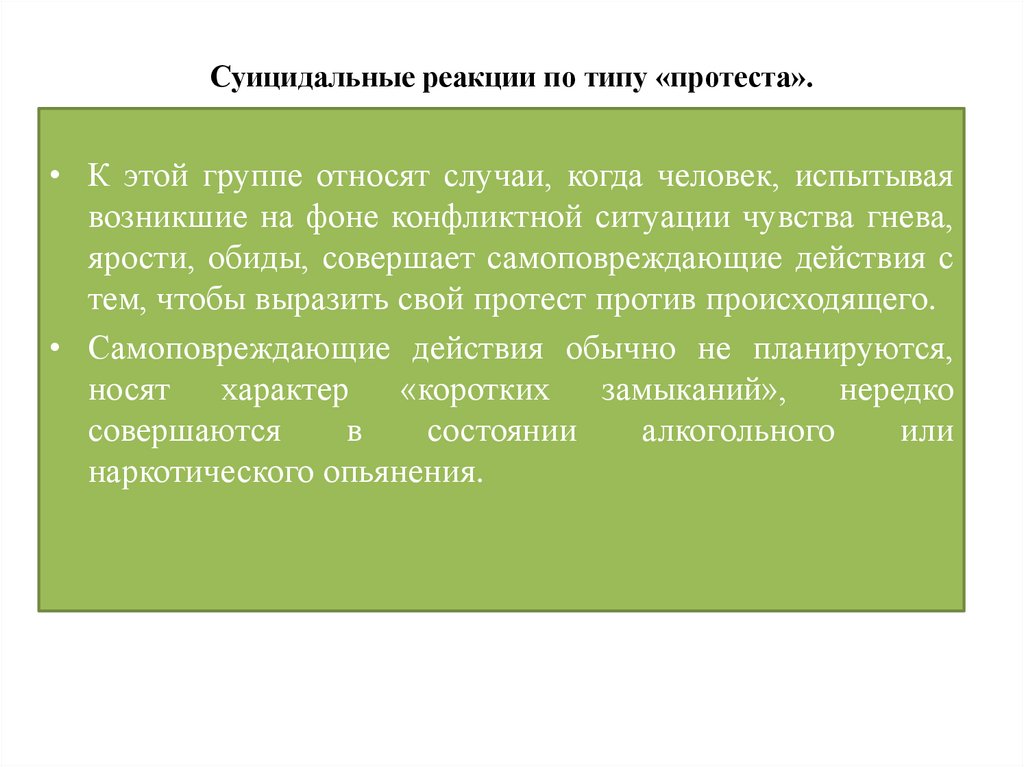 Суицидальные реакции по типу «протеста».

• К этой группе относят случаи, когда человек, испытывая возникшие на фоне конфликтной ситуации чувства гнева, ярости, обиды, совершает самоповреждающие действия с тем, чтобы выразить свой протест против происходящего.

• Самоповреждающие действия обычно не планируются, носят характер «коротких замыканий», нередко совершаются в состоянии алкогольного или наркотического опьянения.